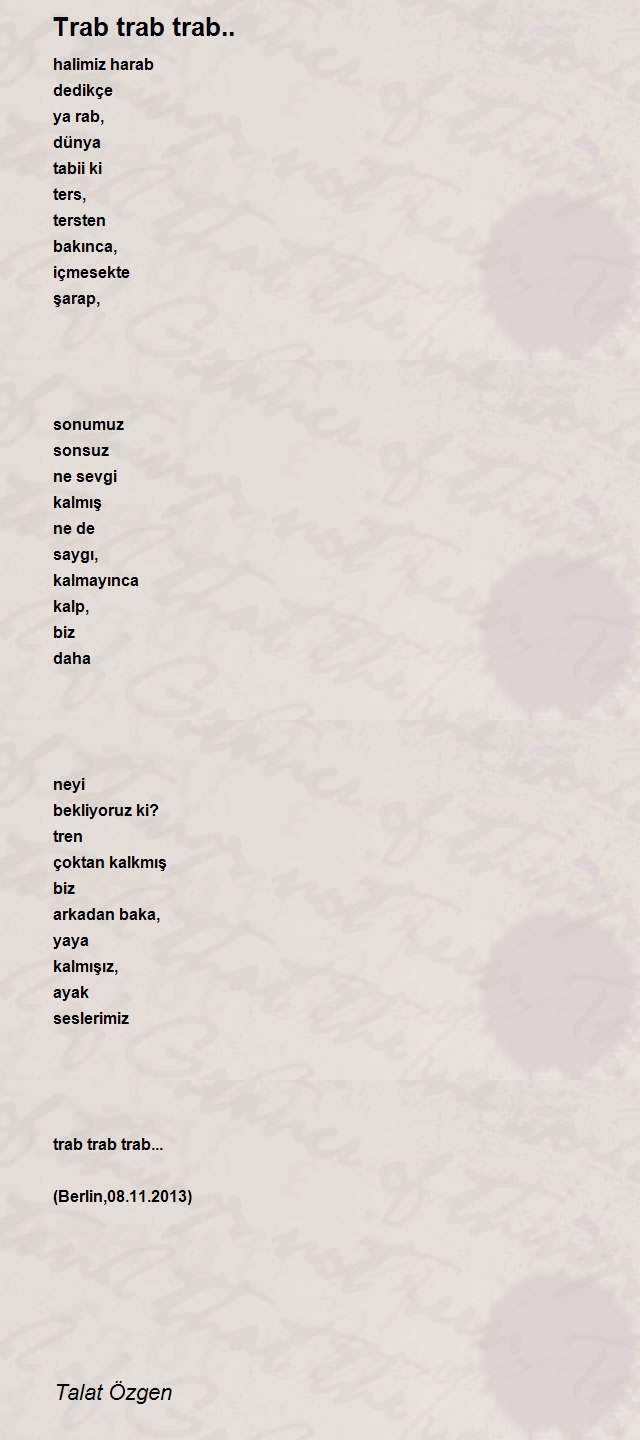 Trab trab trab..

halimiz harab
dedikçe
ya rab,
dünya
tabii ki
ters,
tersten
bakınca,
içmesekte
şarap,

sonumuz
sonsuz
ne sevgi
kalmış
ne de
saygı,
kalmayınca
kalp,
biz
daha

neyi
bekliyoruz ki?
tren
çoktan kalkmış
biz
arkadan baka,
yaya
kalmışız,
ayak
seslerimiz

trab trab trab...

(Berlin,08.11.2013)

Talat Özgen